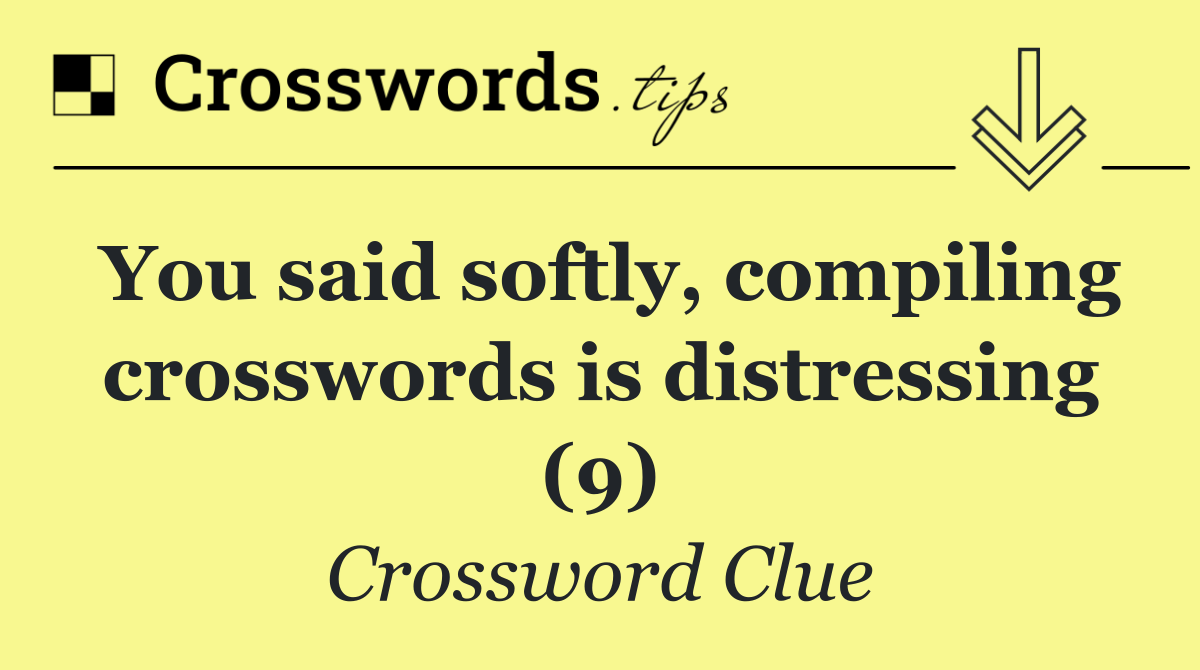 Crosswords.tips

You said softly, compiling crosswords is distressing (9)

Crossword Clue